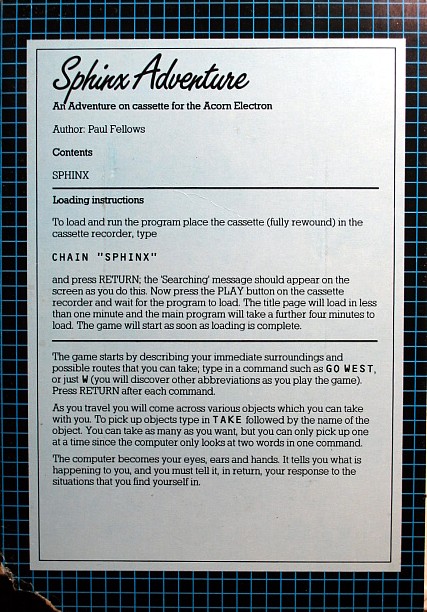 Sphinx Adventure

An Adventure on cassette for the Acorn Electron

Author: Paul Fellows

Contents

SPHINX

Loading instructions

To load and run the program place the cassette (fully rewound) in the cassette recorder, type

CHAIN "SPHINX"

and press RETURN; the 'Searching' message should appear on the screen as you do this. Now press the PLAY button on the cassette recorder and wait for the program to load. The title page will load in less than one minute and the main program will take a further four minutes to load. The game will start as soon as loading is complete.

The game starts by describing your immediate surroundings and possible routes that you can take; type in a command such as GO WEST, or just W (you will discover other abbreviations as you play the game). Press RETURN after each command.

As you travel you will come across various objects which you can take with you. To pick up objects type in TAKE followed by the name of the object. You can take as many as you want, but you can only pick up one at a time since the computer only looks at two words in one command.

The computer becomes your eyes, ears and hands. It tells you what is happening to you, and you must tell it, in return, your response to the situations that you find yourself in.